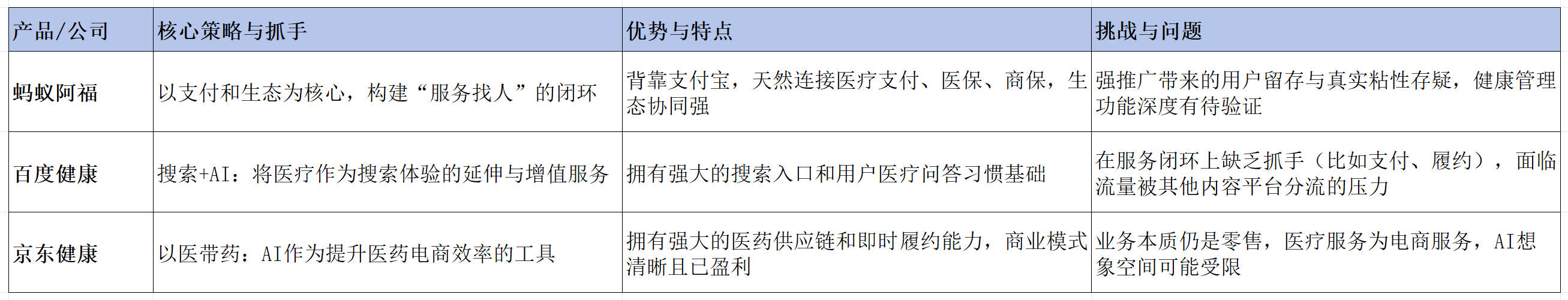 | 产品/公司 | 核心策略与抓手 | 优势与特点 | 挑战与问题 |
|---|---|---|---|
| 蚂蚁阿福 | 以支付和生态为核心，构建“服务找人”的闭环 | 背靠支付宝，天然连接医疗支付、医保、商保，生态协同强 | 强推广带来的用户留存与真实粘性存疑，健康管理功能深度有待验证 |
| 百度健康 | 搜索+AI：将医疗作为搜索体验的延伸与增值服务 | 拥有强大的搜索入口和用户医疗问答习惯基础 | 在服务闭环上缺乏抓手（比如支付、履约），面临流量被其他内容平台分流的压力 |
| 京东健康 | 以医带药：AI作为提升医药电商效率的工具 | 拥有强大的医药供应链和即时履约能力，商业模式清晰且已盈利 | 业务本质仍是零售，医疗服务为电商服务，AI想象空间可能受限 |